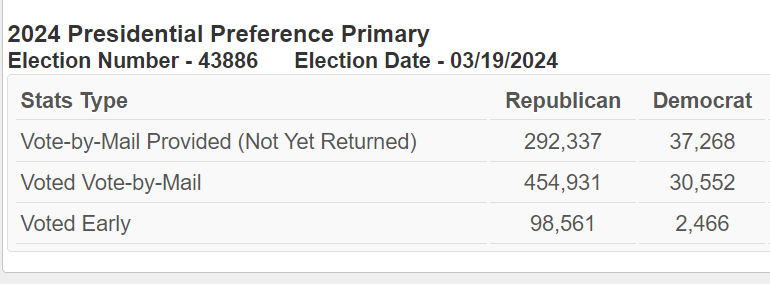 2024 Presidential Preference Primary
Election Number - 43886 Election Date - 03/19/2024

| Stats Type | Republican | Democrat |
|---|---|---|
| Vote-by-Mail Provided (Not Yet Returned) | 292,337 | 37,268 |
| Voted Vote-by-Mail | 454,931 | 30,552 |
| Voted Early | 98,561 | 2,466 |